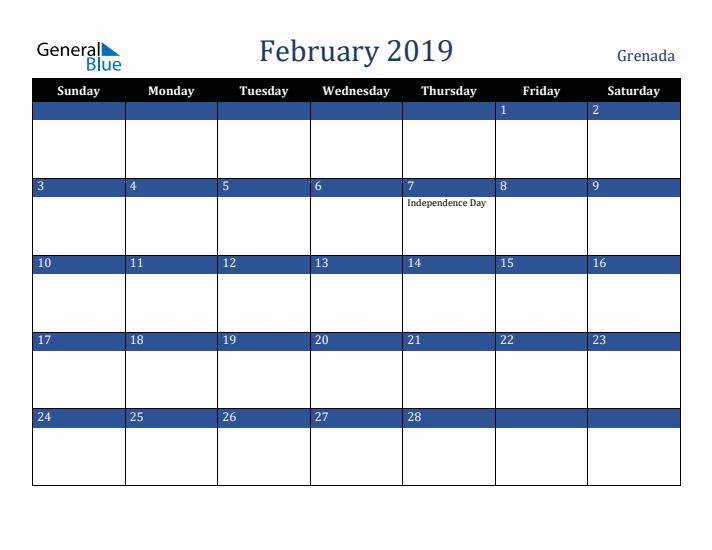 General Blue

February 2019

Grenada

| Sunday | Monday | Tuesday | Wednesday | Thursday | Friday | Saturday |
|---|---|---|---|---|---|---|
| | | | | | 1 | 2 |
| 3 | 4 | 5 | 6 | 7 Independence Day | 8 | 9 |
| 10 | 11 | 12 | 13 | 14 | 15 | 16 |
| 17 | 18 | 19 | 20 | 21 | 22 | 23 |
| 24 | 25 | 26 | 27 | 28 | | |